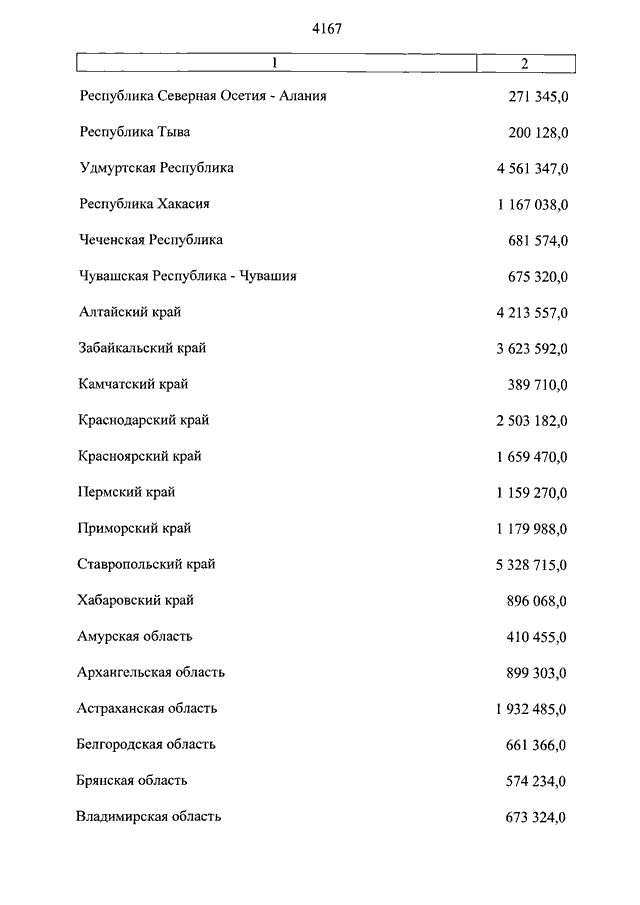 4167

| 1 | 2 |
|---|---|
| Республика Северная Осетия - Алания | 271 345,0 |
| Республика Тыва | 200 128,0 |
| Удмуртская Республика | 4 561 347,0 |
| Республика Хакасия | 1 167 038,0 |
| Чеченская Республика | 681 574,0 |
| Чувашская Республика - Чувашия | 675 320,0 |
| Алтайский край | 4 213 557,0 |
| Забайкальский край | 3 623 592,0 |
| Камчатский край | 389 710,0 |
| Краснодарский край | 2 503 182,0 |
| Красноярский край | 1 659 470,0 |
| Пермский край | 1 159 270,0 |
| Приморский край | 1 179 988,0 |
| Ставропольский край | 5 328 715,0 |
| Хабаровский край | 896 068,0 |
| Амурская область | 410 455,0 |
| Архангельская область | 899 303,0 |
| Астраханская область | 1 932 485,0 |
| Белгородская область | 661 366,0 |
| Брянская область | 574 234,0 |
| Владимирская область | 673 324,0 |